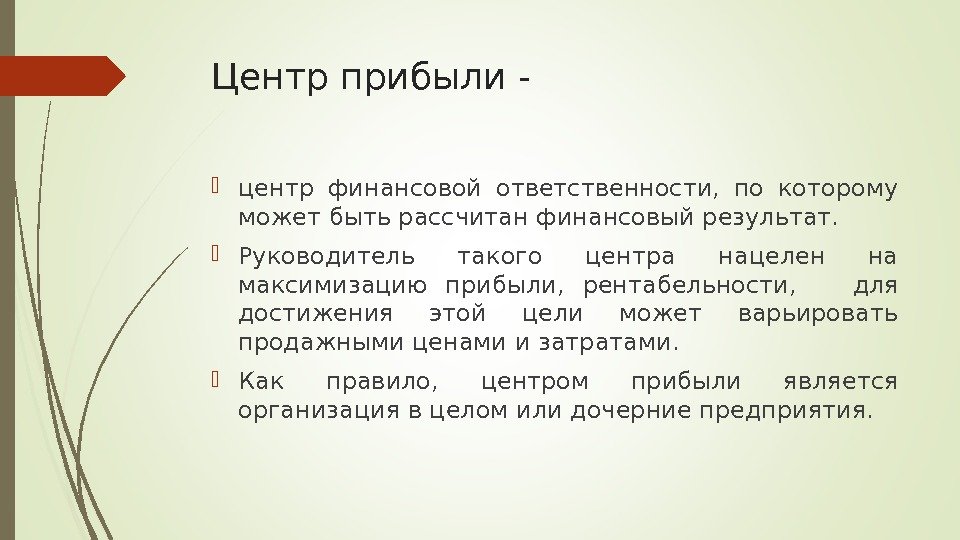 Центр прибыли -

центр финансовой ответственности, по которому может быть рассчитан финансовый результат.

Руководитель такого центра нацелен на максимизацию прибыли, рентабельности, для достижения этой цели может варьировать продажными ценами и затратами.

Как правило, центром прибыли является организация в целом или дочерние предприятия.